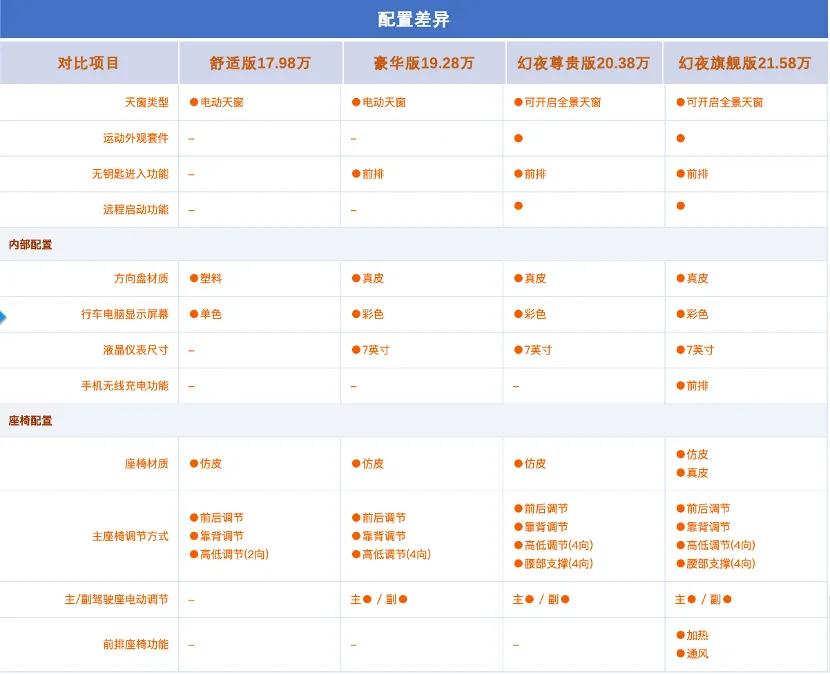 配置差异

| 对比项目 | 舒适版17.98万 | 豪华版19.28万 | 幻夜尊贵版20.38万 | 幻夜旗舰版21.58万 |
|---|---|---|---|---|
| 天窗类型 | ●电动天窗 | ●电动天窗 | ●可开启全景天窗 | ●可开启全景天窗 |
| 运动外观套件 | – | – | ● | ● |
| 无钥匙进入功能 | – | ●前排 | ●前排 | ●前排 |
| 远程启动功能 | – | – | ● | ● |
| 内部配置 | | | | |
| 方向盘材质 | ●塑料 | ●真皮 | ●真皮 | ●真皮 |
| 行车电脑显示屏幕 | ●单色 | ●彩色 | ●彩色 | ●彩色 |
| 液晶仪表尺寸 | – | ●7英寸 | ●7英寸 | ●7英寸 |
| 手机无线充电功能 | – | – | – | ●前排 |
| 座椅配置 | | | | |
| 座椅材质 | ●仿皮 | ●仿皮 | ●仿皮 | ●仿皮 ●真皮 |
| 主座椅调节方式 | ●前后调节 ●靠背调节 ●高低调节(2向) | ●前后调节 ●靠背调节 ●高低调节(4向) | ●前后调节 ●靠背调节 ●高低调节(4向) ●腰部支撑(4向) | ●前后调节 ●靠背调节 ●高低调节(4向) ●腰部支撑(4向) |
| 主/副驾驶座电动调节 | – | 主● / 副● | 主● / 副● | 主● / 副● |
| 前排座椅功能 | – | – | – | ●加热 ●通风 |